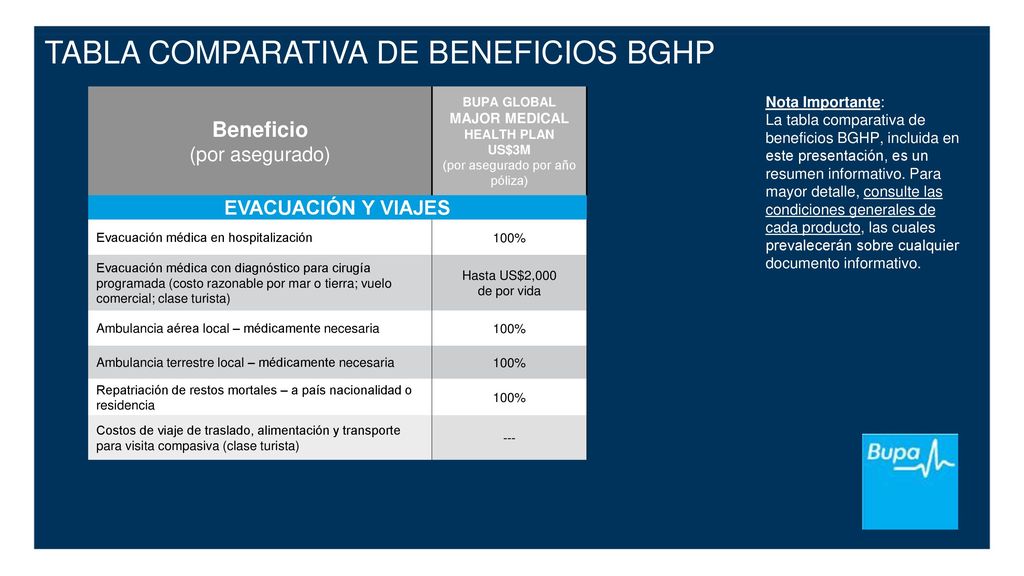 TABLA COMPARATIVA DE BENEFICIOS BGHP

| Beneficio (por asegurado) | BUPA GLOBAL MAJOR MEDICAL HEALTH PLAN US$3M (por asegurado por año póliza) |
|---|---|
| EVACUACIÓN Y VIAJES | |
| Evacuación médica en hospitalización | 100% |
| Evacuación médica con diagnóstico para cirugía programada (costo razonable por mar o tierra; vuelo comercial; clase turista) | Hasta US$2,000 de por vida |
| Ambulancia aérea local – médicamente necesaria | 100% |
| Ambulancia terrestre local – médicamente necesaria | 100% |
| Repatriación de restos mortales – a país nacionalidad o residencia | 100% |
| Costos de viaje de traslado, alimentación y transporte para visita compasiva (clase turista) | --- |

Nota Importante:
La tabla comparativa de beneficios BGHP, incluida en este presentación, es un resumen informativo. Para mayor detalle, consulte las condiciones generales de cada producto, las cuales prevalecerán sobre cualquier documento informativo.

Bupa